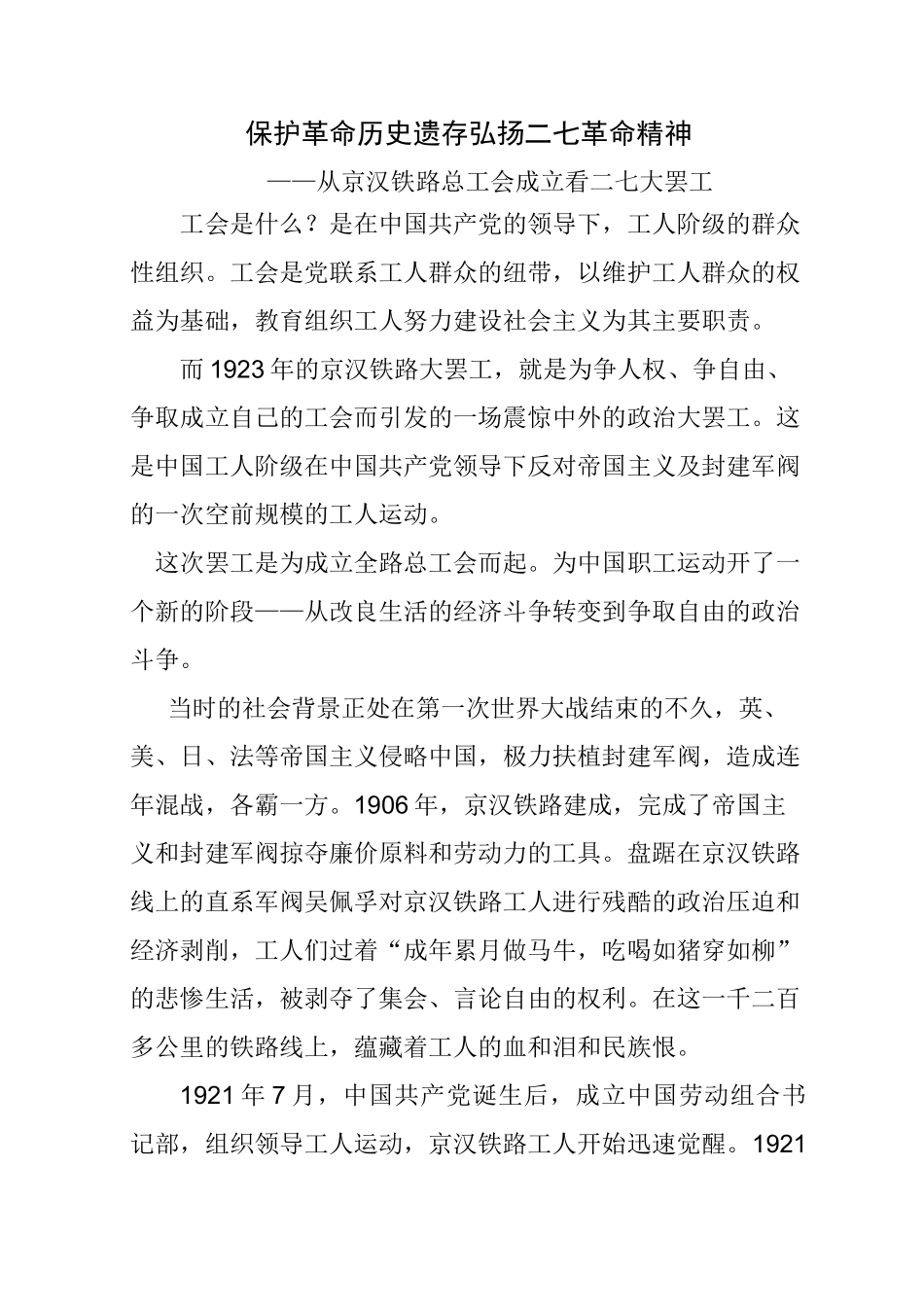 保护革命历史遗存弘扬二七革命精神

——从京汉铁路总工会成立看二七大罢工

工会是什么？是在中国共产党的领导下，工人阶级的群众性组织。工会是党联系工人群众的纽带，以维护工人群众的权益为基础，教育组织工人努力建设社会主义为其主要职责。

而1923年的京汉铁路大罢工，就是为争人权、争自由、争取成立自己的工会而引发的一场震惊中外的政治大罢工。这是中国工人阶级在中国共产党领导下反对帝国主义及封建军阀的一次空前规模的工人运动。

这次罢工是为成立全路总工会而起。为中国职工运动开了一个新的阶段——从改良生活的经济斗争转变到争取自由的政治斗争。

当时的社会背景正处在第一次世界大战结束的不久，英、美、日、法等帝国主义侵略中国，极力扶植封建军阀，造成连年混战，各霸一方。1906年，京汉铁路建成，完成了帝国主义和封建军阀掠夺廉价原料和劳动力的工具。盘踞在京汉铁路线上的直系军阀吴佩孚对京汉铁路工人进行残酷的政治压迫和经济剥削，工人们过着“成年累月做马牛，吃喝如猪穿如柳”的悲惨生活，被剥夺了集会、言论自由的权利。在这一千二百多公里的铁路线上，蕴藏着工人的血和泪和民族恨。

1921年7月，中国共产党诞生后，成立中国劳动组合书记部，组织领导工人运动，京汉铁路工人开始迅速觉醒。1921